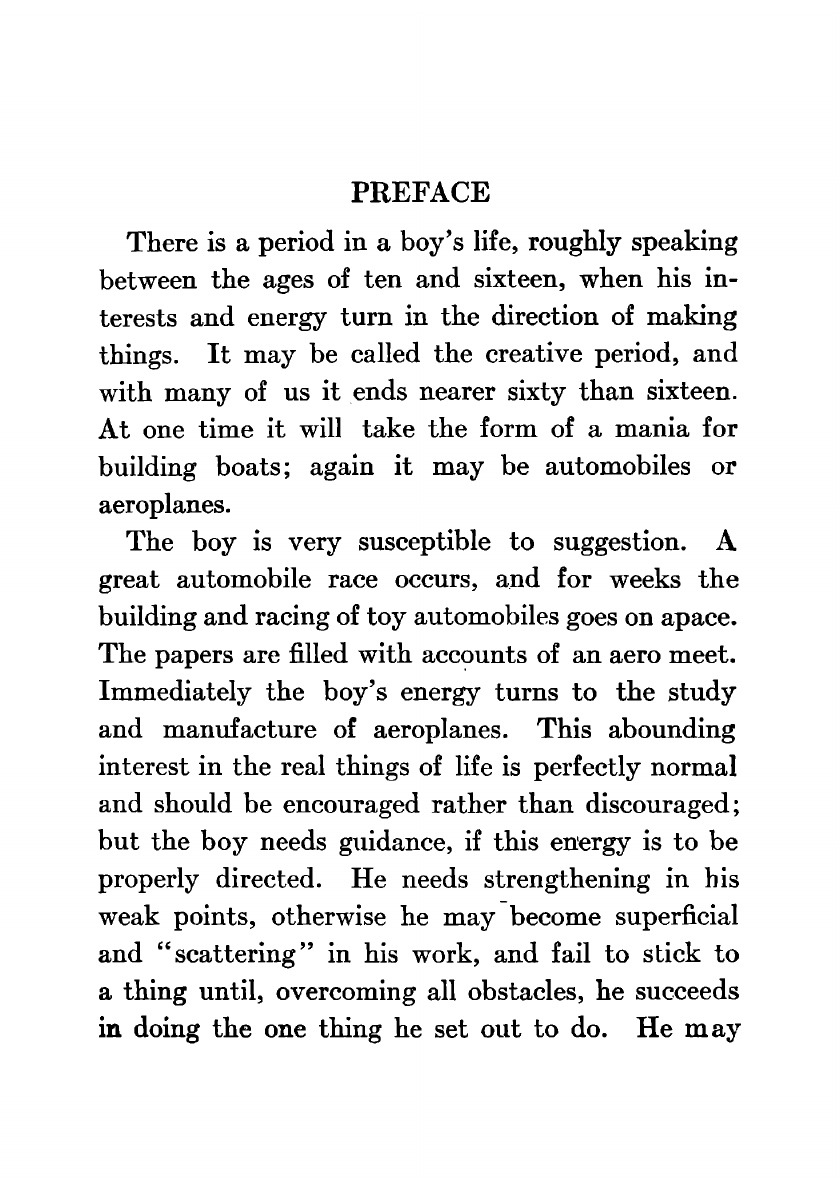 PREFACE

There is a period in a boy's life, roughly speaking between the ages of ten and sixteen, when his interests and energy turn in the direction of making things. It may be called the creative period, and with many of us it ends nearer sixty than sixteen. At one time it will take the form of a mania for building boats; again it may be automobiles or aeroplanes.

The boy is very susceptible to suggestion. A great automobile race occurs, and for weeks the building and racing of toy automobiles goes on apace. The papers are filled with accounts of an aero meet. Immediately the boy's energy turns to the study and manufacture of aeroplanes. This abounding interest in the real things of life is perfectly normal and should be encouraged rather than discouraged; but the boy needs guidance, if this energy is to be properly directed. He needs strengthening in his weak points, otherwise he may become superficial and "scattering" in his work, and fail to stick to a thing until, overcoming all obstacles, he succeeds in doing the one thing he set out to do. He may